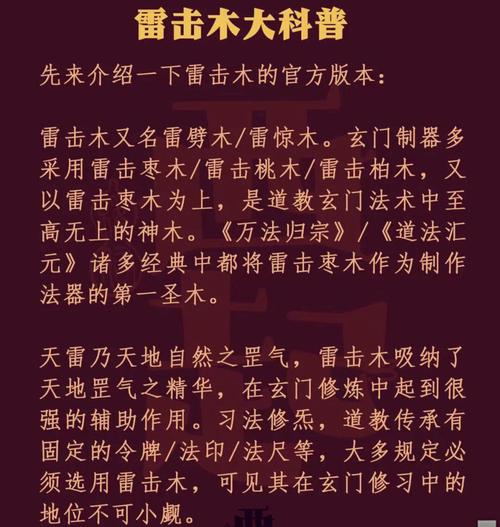 雷击木大科普

先来介绍一下雷击木的官方版本:

雷击木又名雷劈木/雷惊木。玄门制器多采用雷击枣木/雷击桃木/雷击柏木,又以雷击枣木为上,是道教玄门法术中至高无上的神木。《万法归宗》/《道法汇元》诸多经典中都将雷击枣木作为制作法器的第一圣木。

天雷乃天地自然之罡气,雷击木吸纳了天地罡气之精华,在玄门修炼中起到很强的辅助作用。习法修炁,道教传承有固定的令牌/法印/法尺等,大多规定必须选用雷击木,可见其在玄门修习中的地位不可小觑。